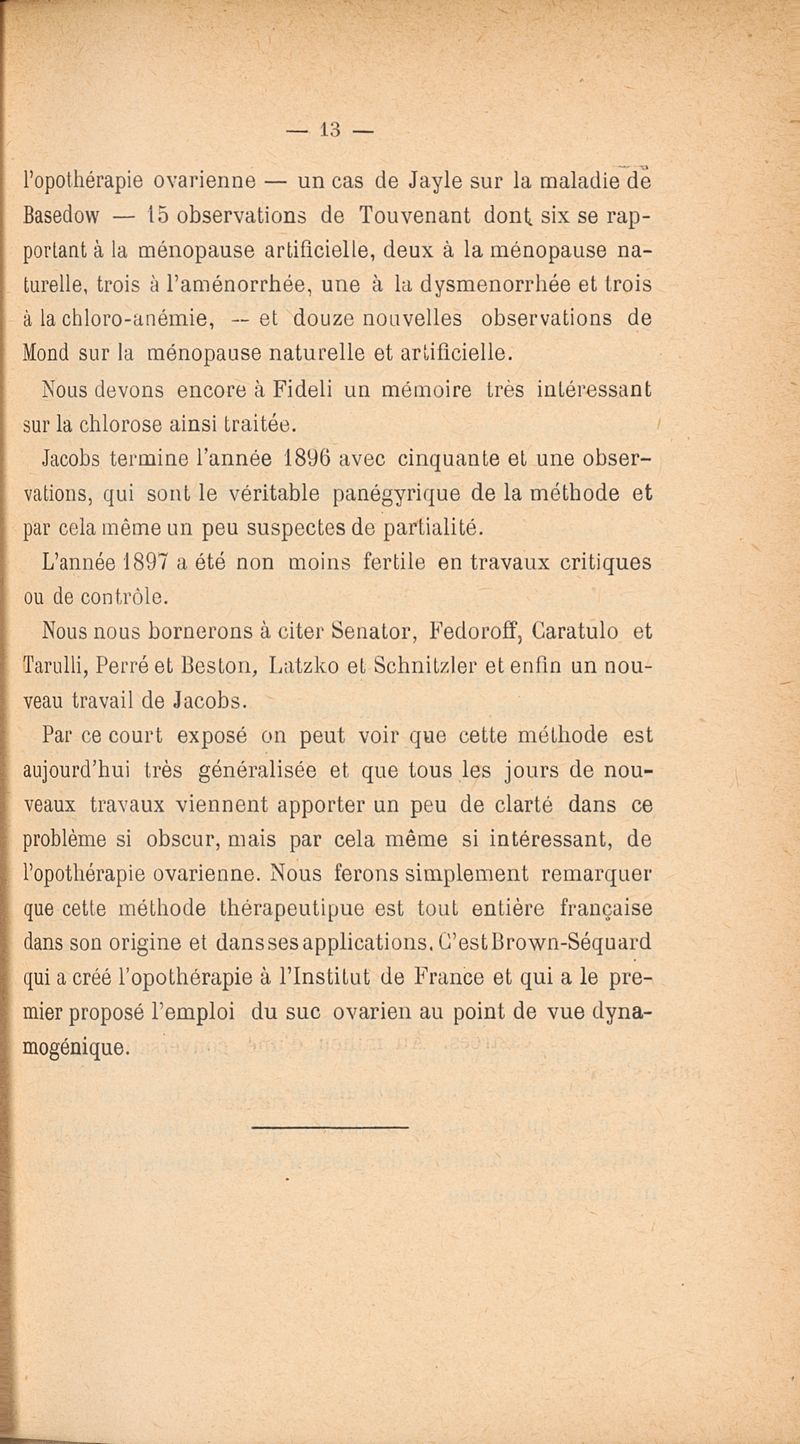 — 13 —

l'opothérapie ovarienne — un cas de Jayle sur la maladie de Basedow — 15 observations de Touvenant dont six se rapportant à la ménopause artificielle, deux à la ménopause naturelle, trois à l'aménorrhée, une à la dysmenorrhée et trois à la chloro-anémie, — et douze nouvelles observations de Mond sur la ménopause naturelle et artificielle.

Nous devons encore à Fideli un mémoire très intéressant sur la chlorose ainsi traitée.

Jacobs termine l'année 1896 avec cinquante et une observations, qui sont le véritable panégyrique de la méthode et par cela même un peu suspectes de partialité.

L'année 1897 a été non moins fertile en travaux critiques ou de contrôle.

Nous nous bornerons à citer Senator, Fedoroff, Caratulo et Tarulli, Perré et Beston, Latzko et Schnitzler et enfin un nouveau travail de Jacobs.

Par ce court exposé on peut voir que cette méthode est aujourd'hui très généralisée et que tous les jours de nouveaux travaux viennent apporter un peu de clarté dans ce problème si obscur, mais par cela même si intéressant, de l'opothérapie ovarienne. Nous ferons simplement remarquer que cette méthode thérapeutipue est tout entière française dans son origine et dans ses applications. C'est Brown-Séquard qui a créé l'opothérapie à l'Institut de France et qui a le premier proposé l'emploi du suc ovarien au point de vue dynamogénique.